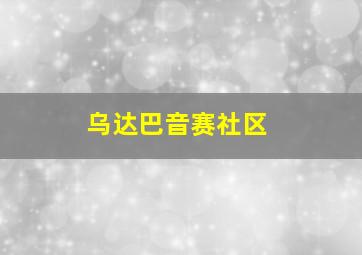 乌达巴音赛社区